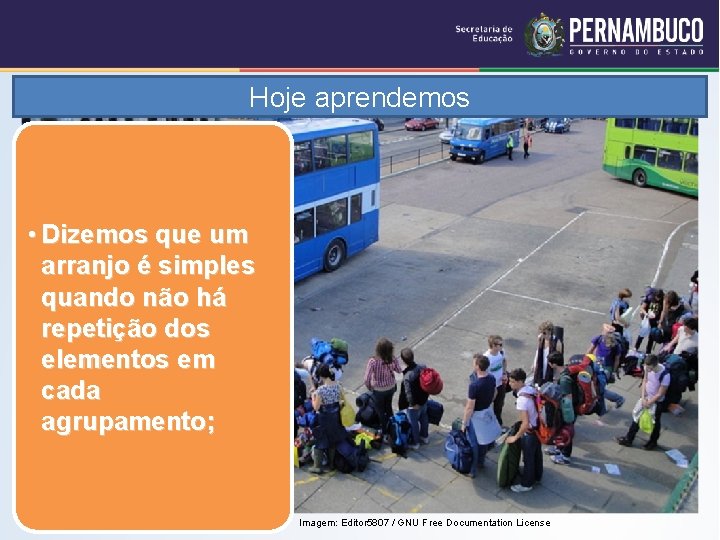 Secretaria de Educação

PERNAMBUCO
GOVERNO DO ESTADO

Hoje aprendemos

• Dizemos que um arranjo é simples quando não há repetição dos elementos em cada agrupamento;

Imagem: Editor5807 / GNU Free Documentation License